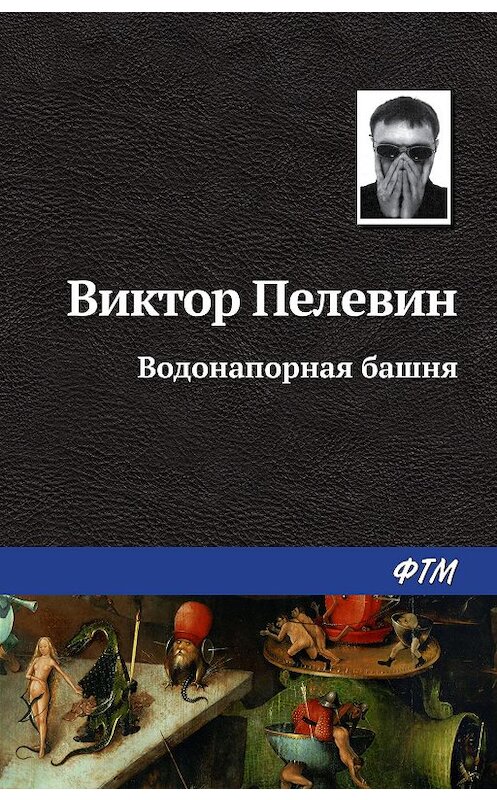 Виктор Пелевин

Водонапорная башня

ФТМ